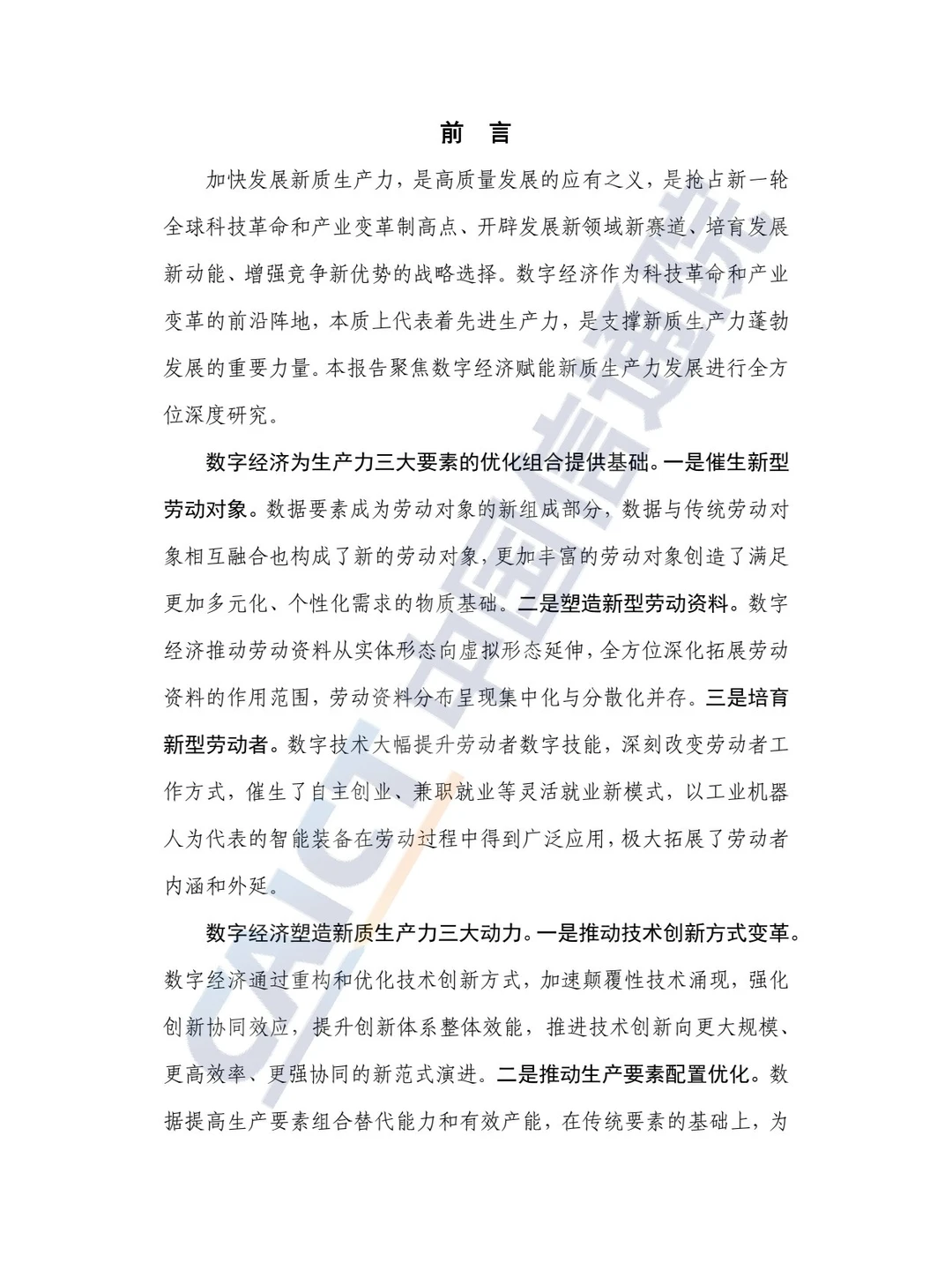 前 言

加快发展新质生产力，是高质量发展的应有之义，是抢占新一轮全球科技革命和产业变革制高点、开辟发展新领域新赛道、培育发展新动能、增强竞争新优势的战略选择。数字经济作为科技革命和产业变革的前沿阵地，本质上代表着先进生产力，是支撑新质生产力蓬勃发展的重要力量。本报告聚焦数字经济赋能新质生产力发展进行全方位深度研究。

数字经济为生产力三大要素的优化组合提供基础。一是催生新型劳动对象。数据要素成为劳动对象的新组成部分，数据与传统劳动对象相互融合也构成了新的劳动对象，更加丰富的劳动对象创造了满足更加多元化、个性化需求的物质基础。二是塑造新型劳动资料。数字经济推动劳动资料从实体形态向虚拟形态延伸，全方位深化拓展劳动资料的作用范围，劳动资料分布呈现集中化与分散化并存。三是培育新型劳动者。数字技术大幅提升劳动者数字技能，深刻改变劳动者工作方式，催生了自主创业、兼职就业等灵活就业新模式，以工业机器人为代表的智能装备在劳动过程中得到广泛应用，极大拓展了劳动者内涵和外延。

数字经济塑造新质生产力三大动力。一是推动技术创新方式变革。数字经济通过重构和优化技术创新方式，加速颠覆性技术涌现，强化创新协同效应，提升创新体系整体效能，推进技术创新向更大规模、更高效率、更强协同的新范式演进。二是推动生产要素配置优化。数据提高生产要素组合替代能力和有效产能，在传统要素的基础上，为

CAICT 中国信通院